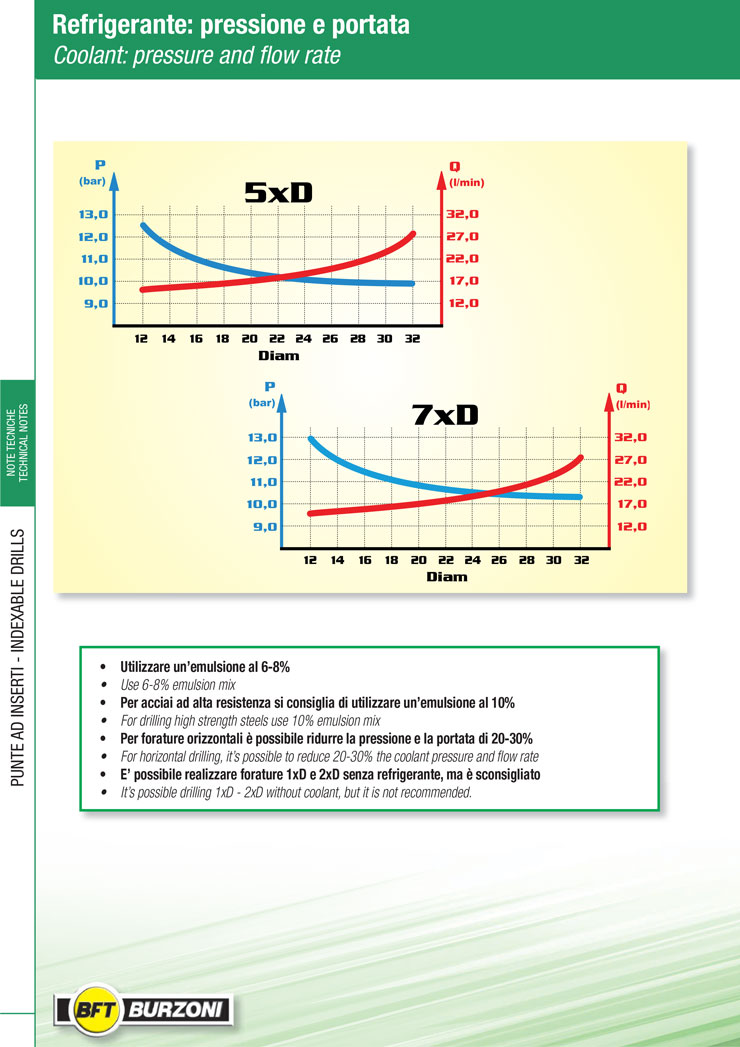 Refrigerante: pressione e portata
Coolant: pressure and flow rate

NOTE TECNICHE
TECHNICAL NOTES

PUNTE AD INSERTI - INDEXABLE DRILLS

P
(bar)
5xD
Q
(l/min)
13,0
12,0
11,0
10,0
9,0
32,0
27,0
22,0
17,0
12,0
12 14 16 18 20 22 24 26 28 30 32
Diam

P
(bar)
7xD
Q
(l/min)
13,0
12,0
11,0
10,0
9,0
32,0
27,0
22,0
17,0
12,0
12 14 16 18 20 22 24 26 28 30 32
Diam

• Utilizzare un'emulsione al 6-8%
• Use 6-8% emulsion mix
• Per acciai ad alta resistenza si consiglia di utilizzare un'emulsione al 10%
• For drilling high strength steels use 10% emulsion mix
• Per forature orizzontali è possibile ridurre la pressione e la portata di 20-30%
• For horizontal drilling, it's possible to reduce 20-30% the coolant pressure and flow rate
• E' possibile realizzare forature 1xD e 2xD senza refrigerante, ma è sconsigliato
• It's possible drilling 1xD - 2xD without coolant, but it is not recommended.

BFT BURZONI